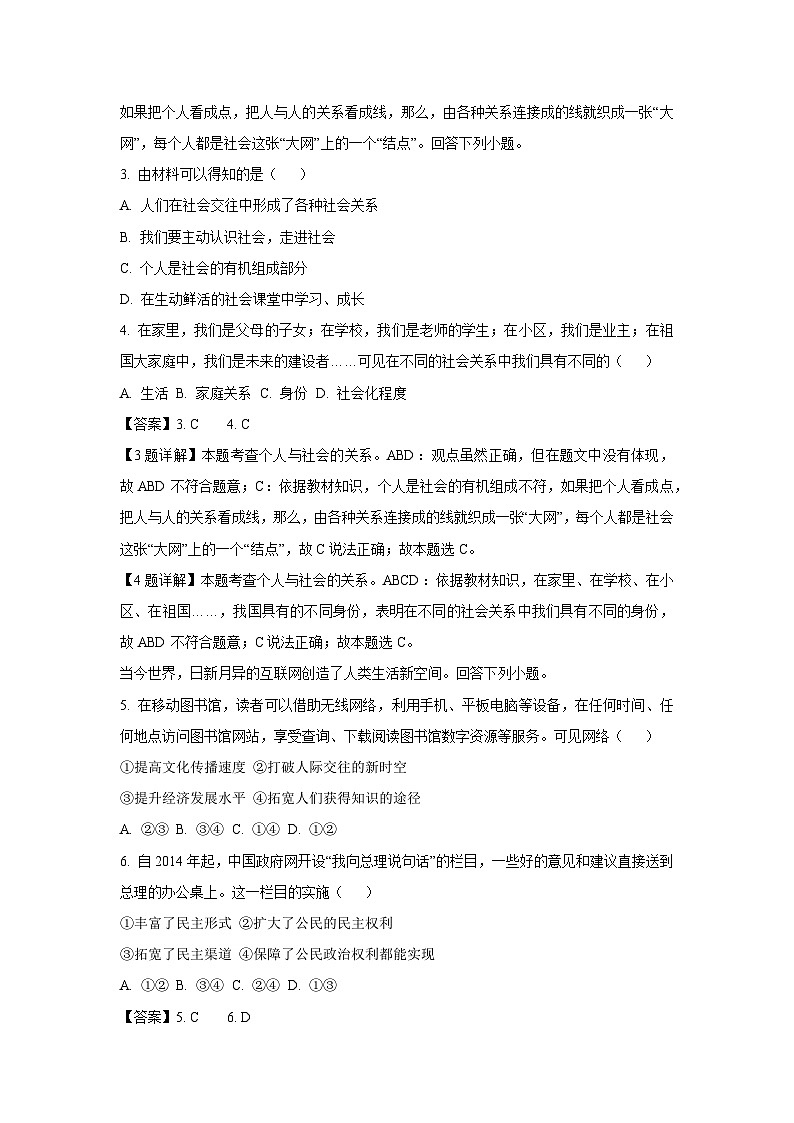 如果把个人看成点，把人与人的关系看成线，那么，由各种关系连接成的线就织成一张“大网”，每个人都是社会这张“大网”上的一个“结点”。回答下列小题。

3. 由材料可以得知的是（　　）

A. 人们在社会交往中形成了各种社会关系

B. 我们要主动认识社会，走进社会

C. 个人是社会的有机组成部分

D. 在生动鲜活的社会课堂中学习、成长

4. 在家里，我们是父母的子女；在学校，我们是老师的学生；在小区，我们是业主；在祖国大家庭中，我们是未来的建设者……可见在不同的社会关系中我们具有不同的（　　）

A. 生活 B. 家庭关系 C. 身份 D. 社会化程度

【答案】3. C　　4. C

【3题详解】本题考查个人与社会的关系。ABD：观点虽然正确，但在题文中没有体现，故ABD不符合题意；C：依据教材知识，个人是社会的有机组成不符，如果把个人看成点，把人与人的关系看成线，那么，由各种关系连接成的线就织成一张“大网”，每个人都是社会这张“大网”上的一个“结点”，故C说法正确；故本题选C。

【4题详解】本题考查个人与社会的关系。ABCD：依据教材知识，在家里、在学校、在小区、在祖国……，我国具有的不同身份，表明在不同的社会关系中我们具有不同的身份，故ABD不符合题意；C说法正确；故本题选C。

当今世界，日新月异的互联网创造了人类生活新空间。回答下列小题。

5. 在移动图书馆，读者可以借助无线网络，利用手机、平板电脑等设备，在任何时间、任何地点访问图书馆网站，享受查询、下载阅读图书馆数字资源等服务。可见网络（　　）

①提高文化传播速度 ②打破人际交往的新时空

③提升经济发展水平 ④拓宽人们获得知识的途径

A. ②③ B. ③④ C. ①④ D. ①②

6. 自2014年起，中国政府网开设“我向总理说句话”的栏目，一些好的意见和建议直接送到总理的办公桌上。这一栏目的实施（　　）

①丰富了民主形式 ②扩大了公民的民主权利

③拓宽了民主渠道 ④保障了公民政治权利都能实现

A. ①② B. ③④ C. ②④ D. ①③

【答案】5. C　　6. D